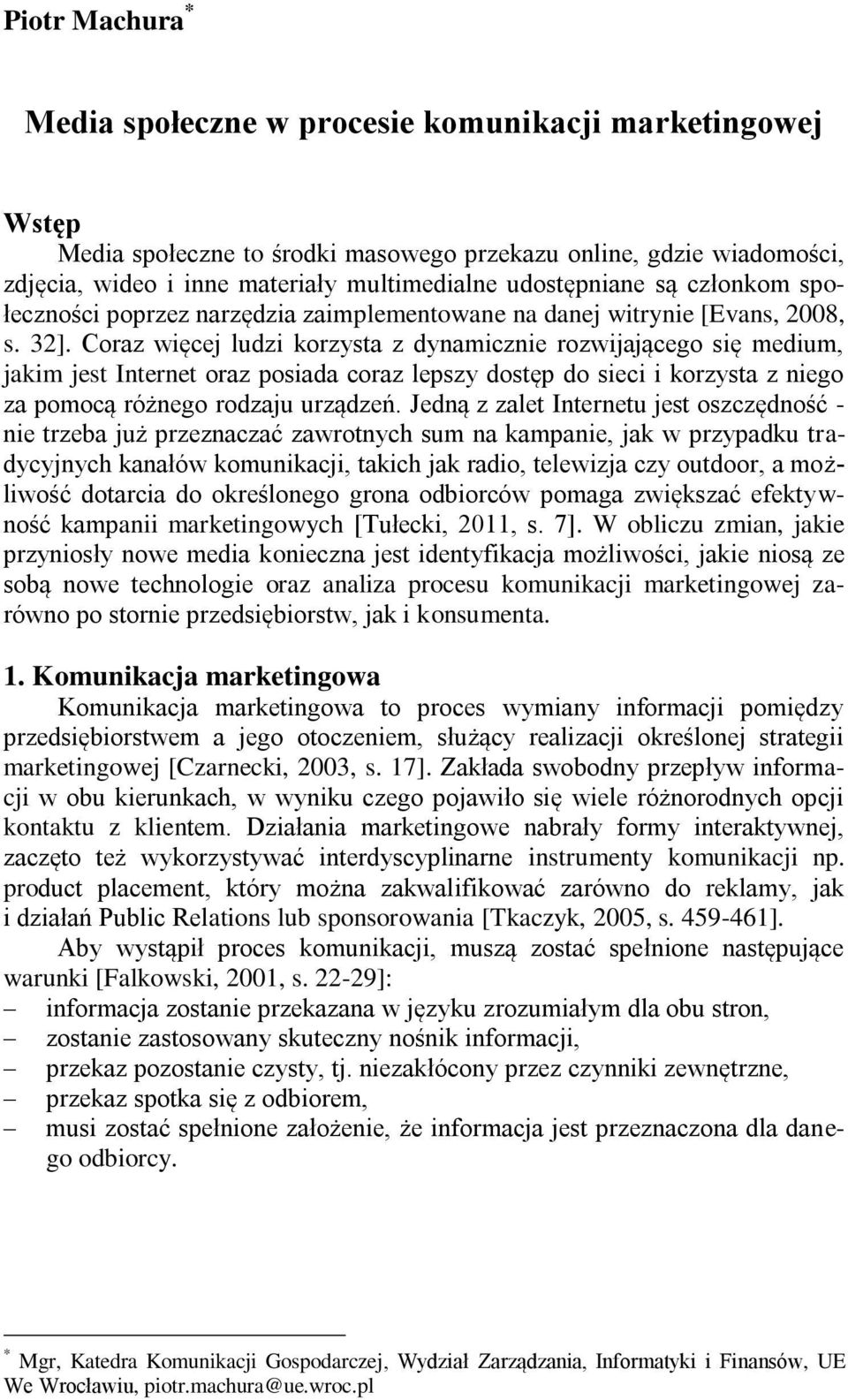 Piotr Machura*

Media społeczne w procesie komunikacji marketingowej

Wstęp

Media społeczne to środki masowego przekazu online, gdzie wiadomości, zdjęcia, wideo i inne materiały multimedialne udostępniane są członkom społeczności poprzez narzędzia zaimplementowane na danej witrynie [Evans, 2008, s. 32]. Coraz więcej ludzi korzysta z dynamicznie rozwijającego się medium, jakim jest Internet oraz posiada coraz lepszy dostęp do sieci i korzysta z niego za pomocą różnego rodzaju urządzeń. Jedną z zalet Internetu jest oszczędność - nie trzeba już przeznaczać zawrotnych sum na kampanie, jak w przypadku tradycyjnych kanałów komunikacji, takich jak radio, telewizja czy outdoor, a możliwość dotarcia do określonego grona odbiorców pomaga zwiększać efektywność kampanii marketingowych [Tułecki, 2011, s. 7]. W obliczu zmian, jakie przyniosły nowe media konieczna jest identyfikacja możliwości, jakie niosą ze sobą nowe technologie oraz analiza procesu komunikacji marketingowej zarówno po stornie przedsiębiorstw, jak i konsumenta.

1. Komunikacja marketingowa

Komunikacja marketingowa to proces wymiany informacji pomiędzy przedsiębiorstwem a jego otoczeniem, służący realizacji określonej strategii marketingowej [Czarnecki, 2003, s. 17]. Zakłada swobodny przepływ informacji w obu kierunkach, w wyniku czego pojawiło się wiele różnorodnych opcji kontaktu z klientem. Działania marketingowe nabrały formy interaktywnej, zaczęto też wykorzystywać interdyscyplinarne instrumenty komunikacji np. product placement, który można zakwalifikować zarówno do reklamy, jak i działań Public Relations lub sponsorowania [Tkaczyk, 2005, s. 459-461].

Aby wystąpił proces komunikacji, muszą zostać spełnione następujące warunki [Falkowski, 2001, s. 22-29]:
– informacja zostanie przekazana w języku zrozumiałym dla obu stron,
– zostanie zastosowany skuteczny nośnik informacji,
– przekaz pozostanie czysty, tj. niezakłócony przez czynniki zewnętrzne,
– przekaz spotka się z odbiorem,
– musi zostać spełnione założenie, że informacja jest przeznaczona dla danego odbiorcy.

* Mgr, Katedra Komunikacji Gospodarczej, Wydział Zarządzania, Informatyki i Finansów, UE We Wrocławiu, piotr.machura@ue.wroc.pl